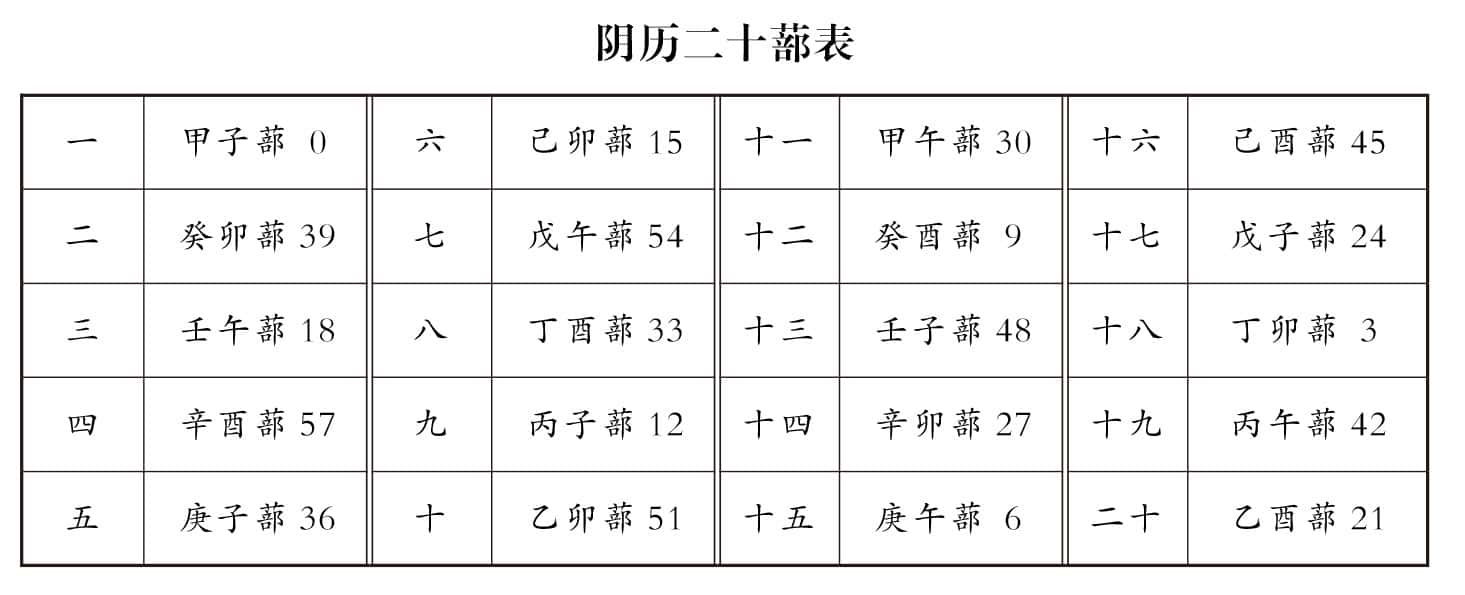 阴历二十蔀表

| 一 | 甲子蔀 0 | 六 | 己卯蔀 15 | 十一 | 甲午蔀 30 | 十六 | 己酉蔀 45 |
|---|---|---|---|---|---|---|---|
| 二 | 癸卯蔀 39 | 七 | 戊午蔀 54 | 十二 | 癸酉蔀 9 | 十七 | 戊子蔀 24 |
| 三 | 壬午蔀 18 | 八 | 丁酉蔀 33 | 十三 | 壬子蔀 48 | 十八 | 丁卯蔀 3 |
| 四 | 辛酉蔀 57 | 九 | 丙子蔀 12 | 十四 | 辛卯蔀 27 | 十九 | 丙午蔀 42 |
| 五 | 庚子蔀 36 | 十 | 乙卯蔀 51 | 十五 | 庚午蔀 6 | 二十 | 乙酉蔀 21 |